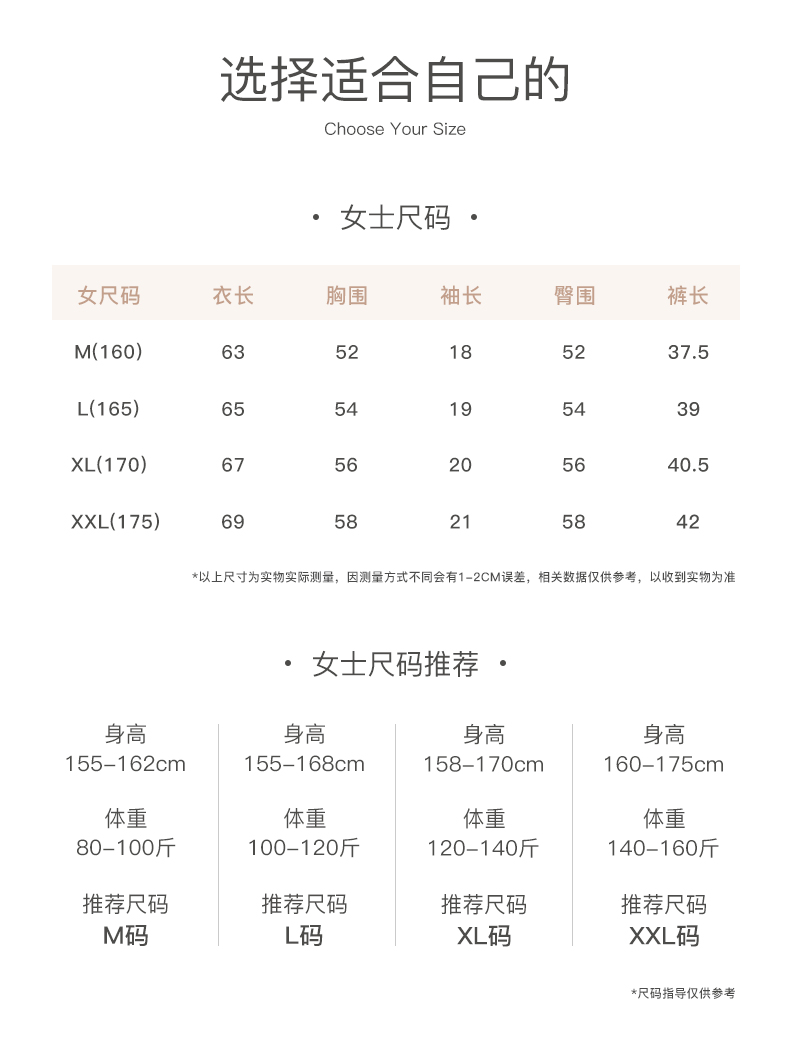 选择适合自己的

Choose Your Size

· 女士尺码 ·

| 女尺码 | 衣长 | 胸围 | 袖长 | 臀围 | 裤长 |
|---|---|---|---|---|---|
| M(160) | 63 | 52 | 18 | 52 | 37.5 |
| L(165) | 65 | 54 | 19 | 54 | 39 |
| XL(170) | 67 | 56 | 20 | 56 | 40.5 |
| XXL(175) | 69 | 58 | 21 | 58 | 42 |

*以上尺寸为实物实际测量，因测量方式不同会有1-2CM误差，相关数据仅供参考，以收到实物为准

· 女士尺码推荐 ·

身高
155-162cm

体重
80-100斤

推荐尺码
M码

身高
155-168cm

体重
100-120斤

推荐尺码
L码

身高
158-170cm

体重
120-140斤

推荐尺码
XL码

身高
160-175cm

体重
140-160斤

推荐尺码
XXL码

*尺码指导仅供参考